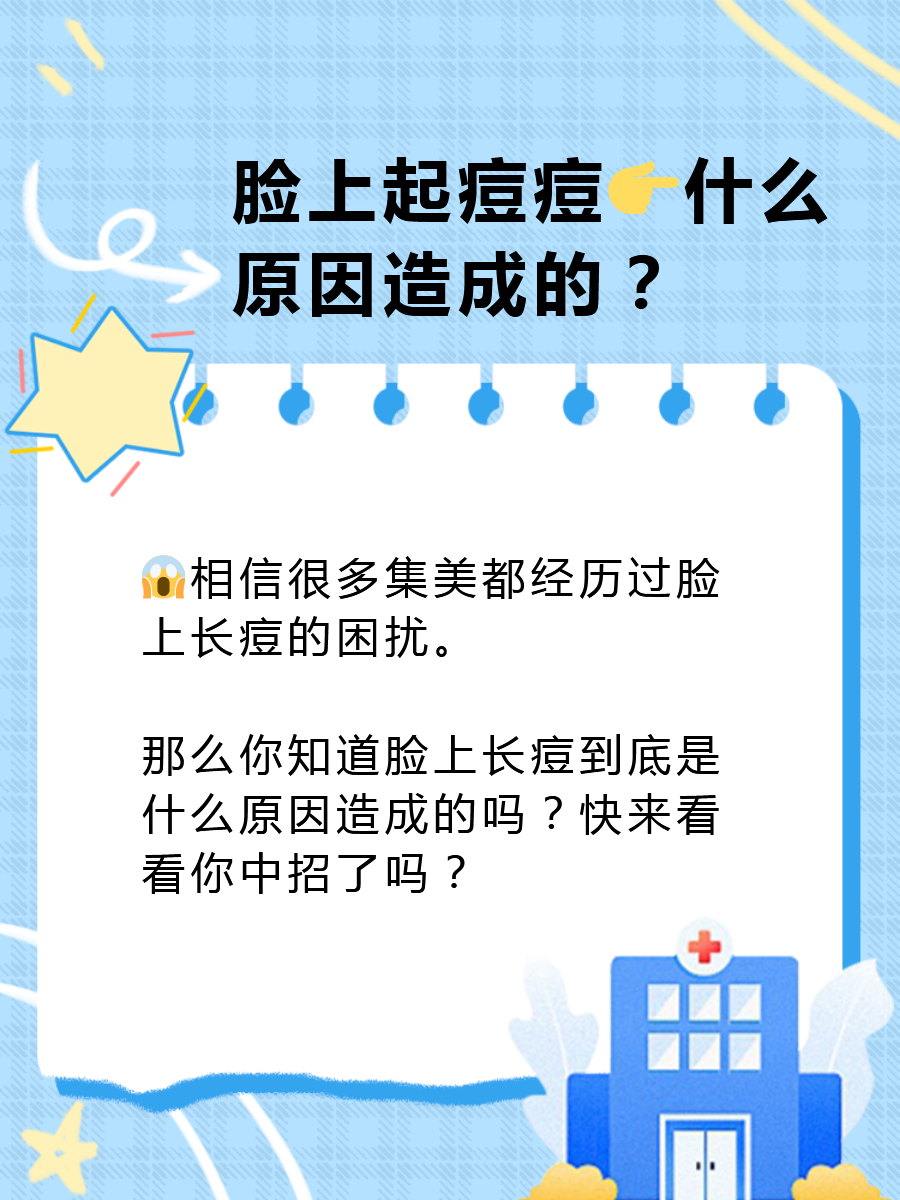 脸上起痘痘👉什么原因造成的？

😱相信很多集美都经历过脸上长痘的困扰。

那么你知道脸上长痘到底是什么原因造成的吗？快来看看你中招了吗？